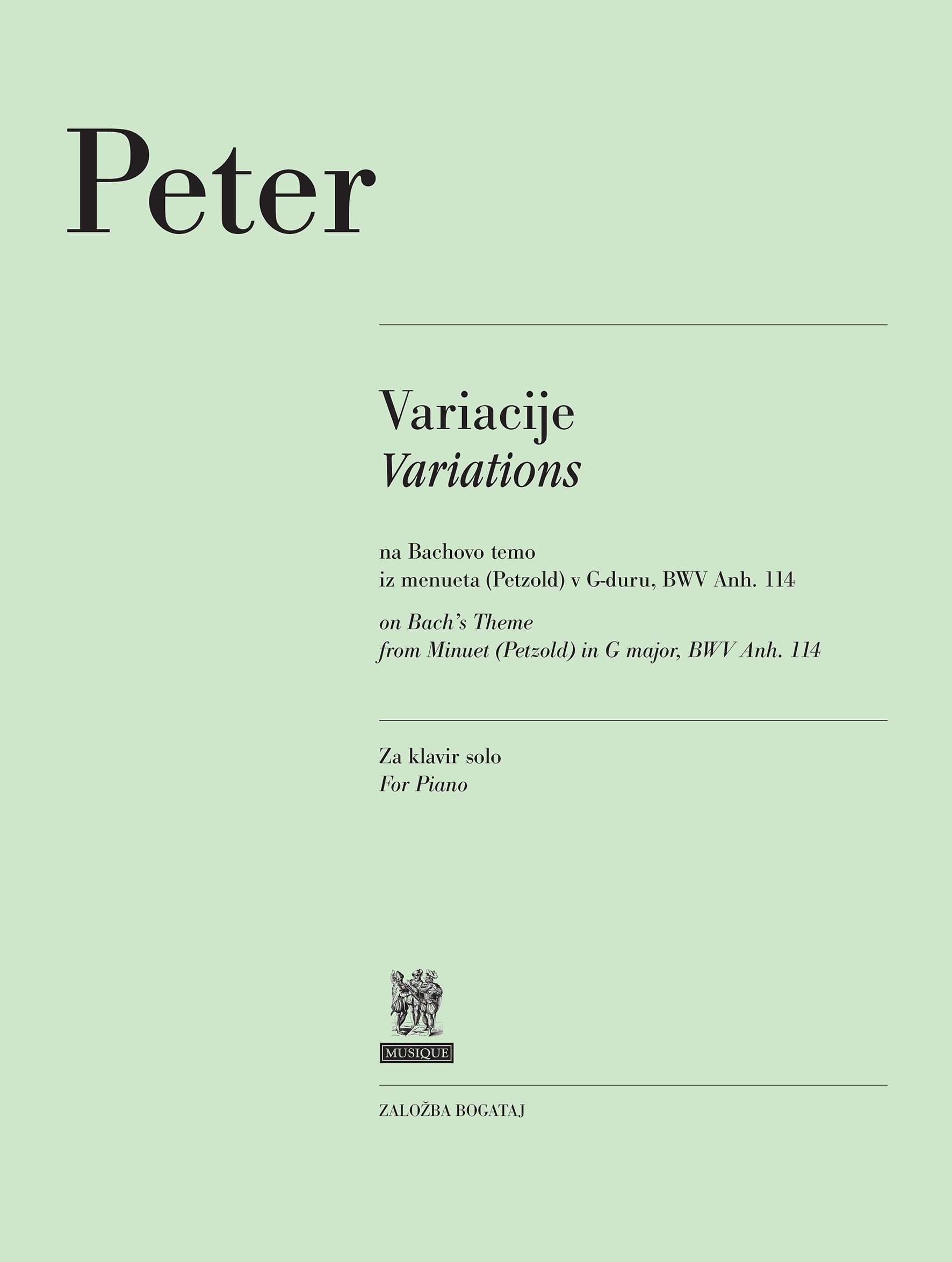 Peter

Variacije
Variations

na Bachovo temo
iz menueta (Petzold) v G-duru, BWV Anh. 114

on Bach's Theme
from Minuet (Petzold) in G major, BWV Anh. 114

Za klavir solo
For Piano

MUSIQUE

ZALOŽBA BOGATAJ